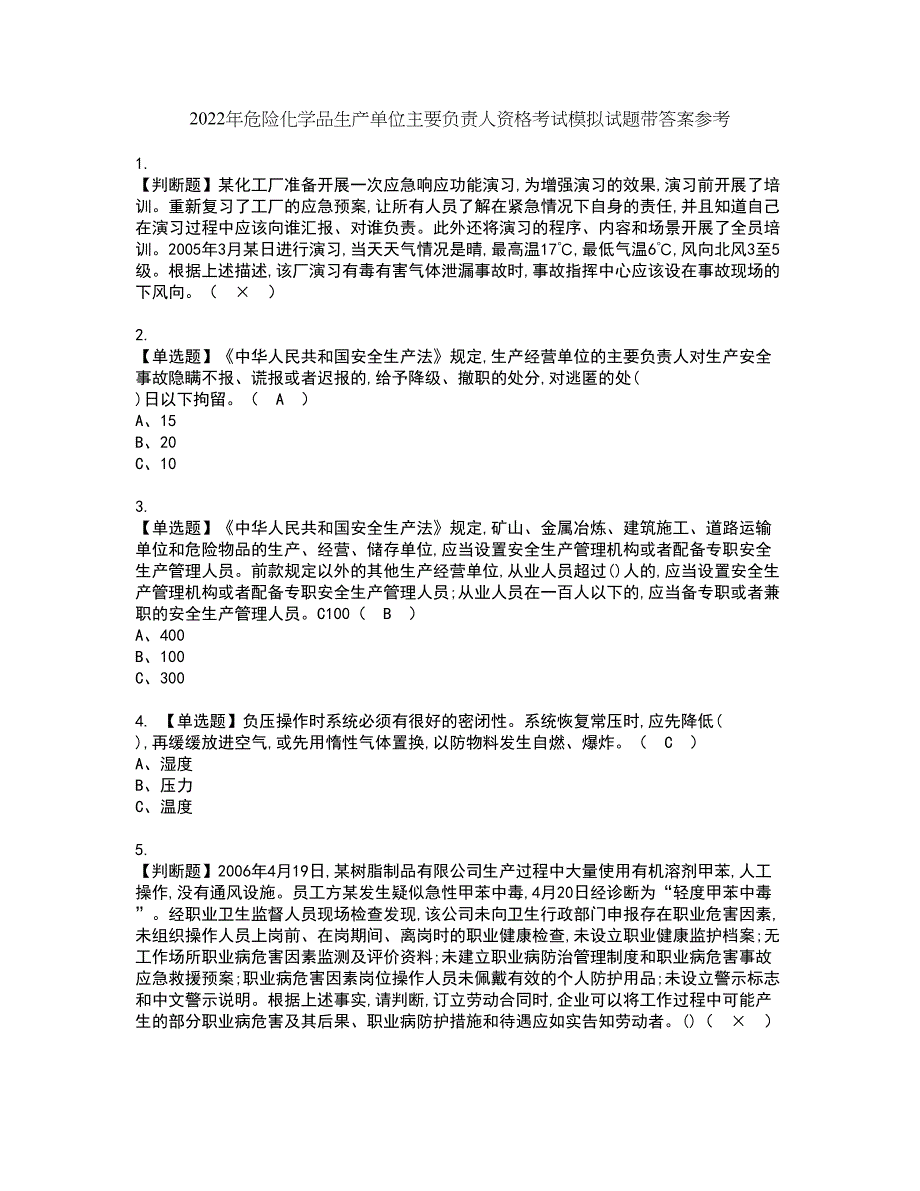 2022年危险化学品生产单位主要负责人资格考试模拟试题带答案参考

1.
【判断题】某化工厂准备开展一次应急响应功能演习，为增强演习的效果，演习前开展了培训。重新复习了工厂的应急预案，让所有人员了解在紧急情况下自身的责任，并且知道自己在演习过程中应该向谁汇报、对谁负责。此外还将演习的程序、内容和场景开展了全员培训。2005年3月某日进行演习，当天天气情况是晴，最高温17℃，最低气温6℃，风向北风3至5级。根据上述描述，该厂演习有毒有害气体泄漏事故时，事故指挥中心应该设在事故现场的下风向。（ × ）

2.
【单选题】《中华人民共和国安全生产法》规定，生产经营单位的主要负责人对生产安全事故隐瞒不报、谎报或者迟报的，给予降级、撤职的处分，对逃匿的处（ ）日以下拘留。（ A ）
A、15
B、20
C、10

3.
【单选题】《中华人民共和国安全生产法》规定，矿山、金属冶炼、建筑施工、道路运输单位和危险物品的生产、经营、储存单位，应当设置安全生产管理机构或者配备专职安全生产管理人员。前款规定以外的其他生产经营单位，从业人员超过()人的，应当设置安全生产管理机构或者配备专职安全生产管理人员；从业人员在一百人以下的，应当备专职或者兼职的安全生产管理人员。C100（ B ）
A、400
B、100
C、300

4. 【单选题】负压操作时系统必须有很好的密闭性。系统恢复常压时，应先降低（ ），再缓缓放进空气，或先用惰性气体置换，以防物料发生自燃、爆炸。（ C ）
A、湿度
B、压力
C、温度

5.
【判断题】2006年4月19日，某树脂制品有限公司生产过程中大量使用有机溶剂甲苯，人工操作，没有通风设施。员工方某发生疑似急性甲苯中毒，4月20日经诊断为“轻度甲苯中毒”。经职业卫生监督人员现场检查发现，该公司未向卫生行政部门申报存在职业危害因素，未组织操作人员上岗前、在岗期间、离岗时的职业健康检查，未设立职业健康监护档案；无工作场所职业病危害因素监测及评价资料；未建立职业病防治管理制度和职业病危害事故应急救援预案；职业病危害因素岗位操作人员未佩戴有效的个人防护用品；未设立警示标志和中文警示说明。根据上述事实，请判断，订立劳动合同时，企业可以将工作过程中可能产生的部分职业病危害及其后果、职业病防护措施和待遇应如实告知劳动者。()（ × ）